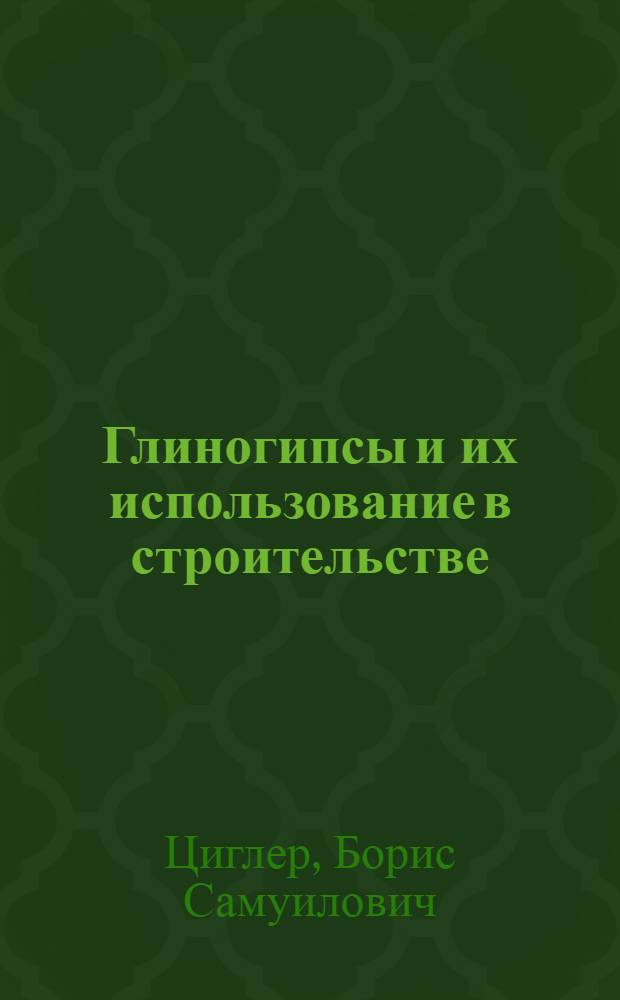 Глиногипсы и их использование в строительстве

Циглер, Борис Самуилович